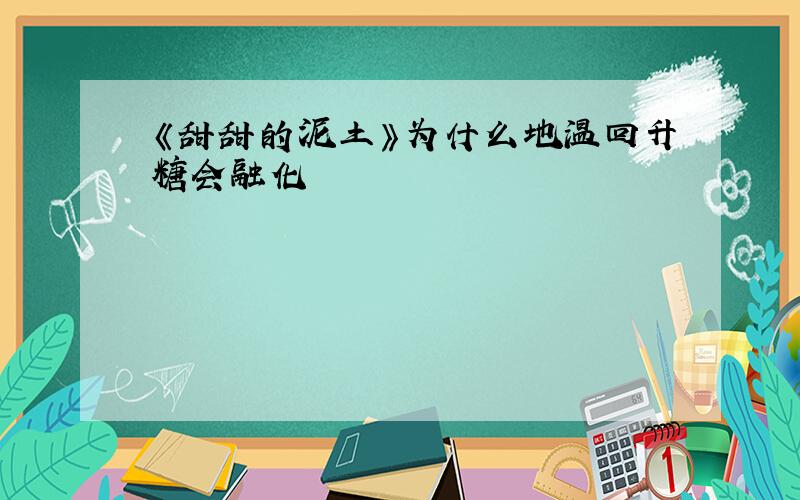 《甜甜的泥土》为什么地温回升糖会融化